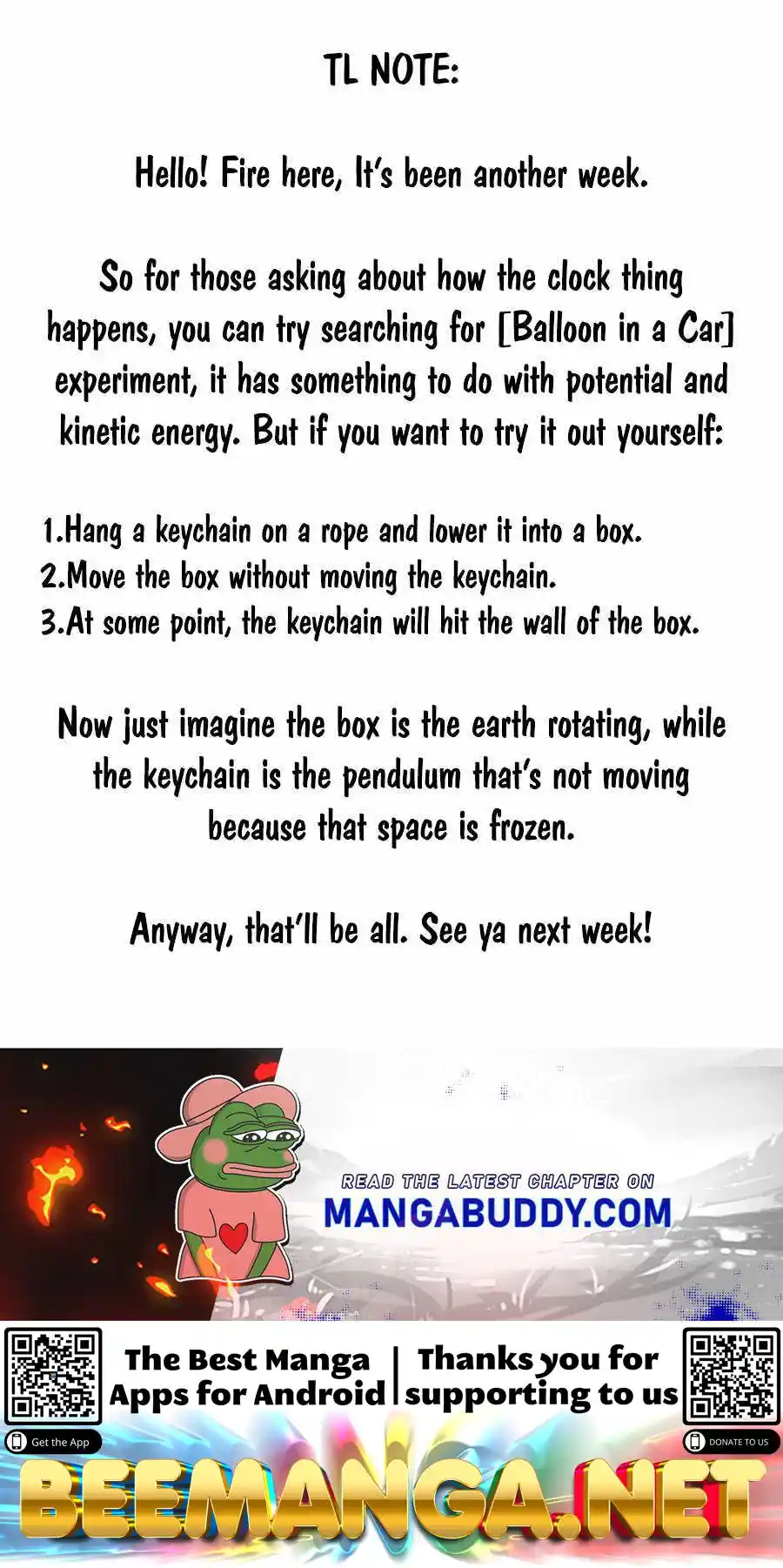 TL NOTE:

Hello! Fire here, It's been another week.

So for those asking about how the clock thing happens, you can try searching for [Balloon in a Car] experiment, it has something to do with potential and kinetic energy. But if you want to try it out yourself:

1.Hang a keychain on a rope and lower it into a box.
2.Move the box without moving the keychain.
3.At some point, the keychain will hit the wall of the box.

Now just imagine the box is the earth rotating, while the keychain is the pendulum that's not moving because that space is frozen.

Anyway, that'll be all. See ya next week!

READ THE LATEST CHAPTER ON
MANGABUDDY.COM

The Best Manga Apps for Android

Get the App

Thanks you for supporting to us

DONATE TO US

BEEMANGA.NET